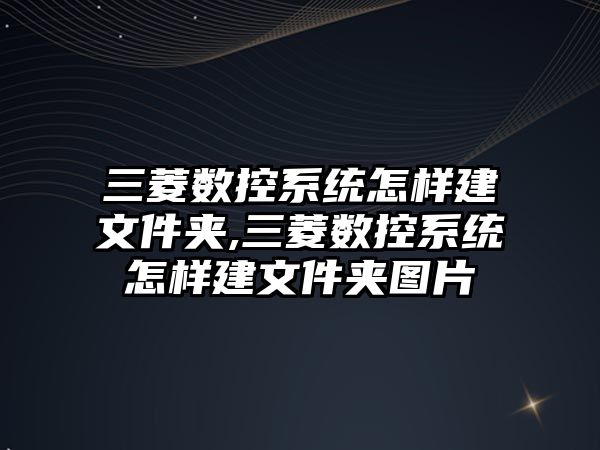 三菱数控系统怎样建文件夹,三菱数控系统怎样建文件夹图片